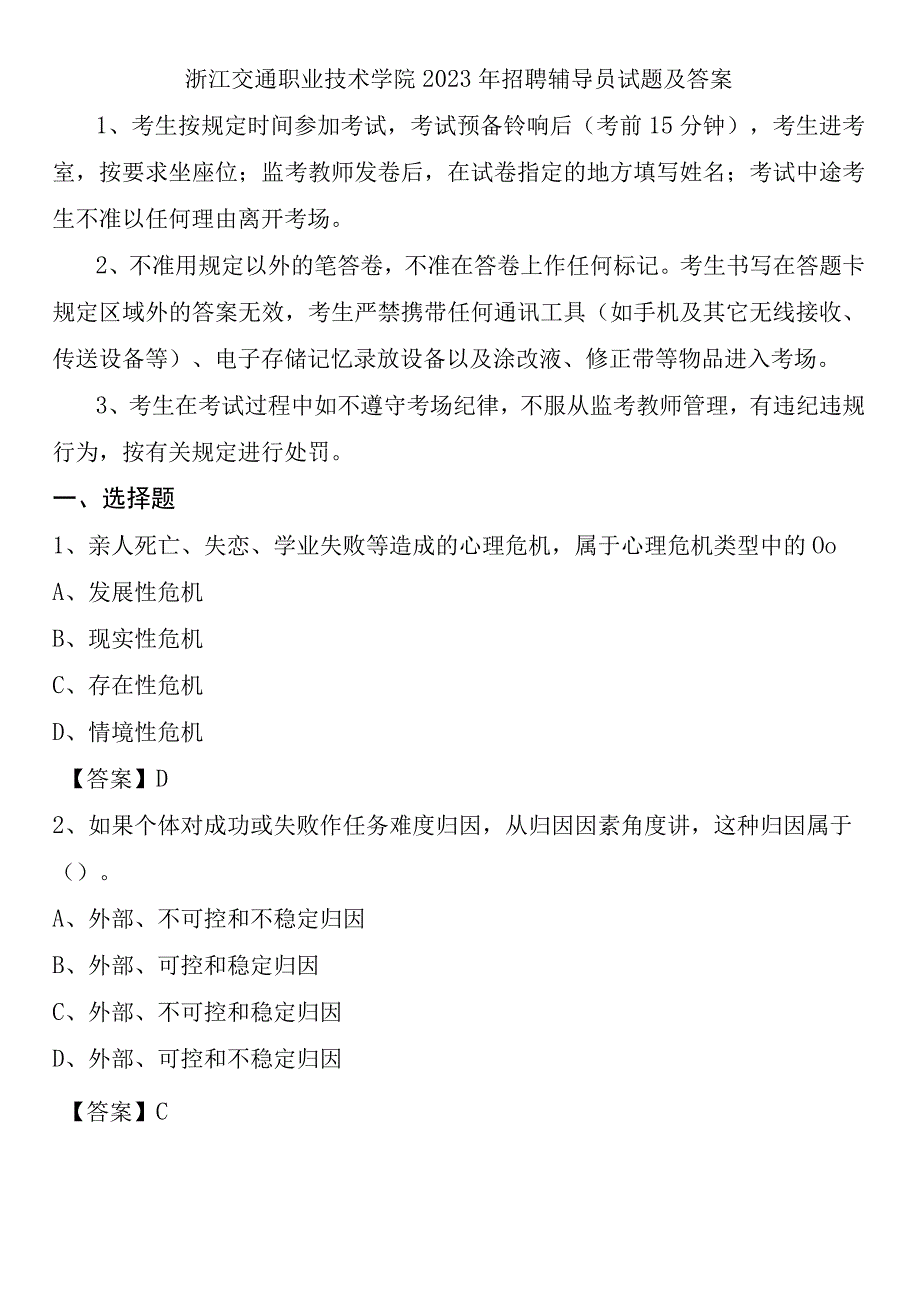 浙江交通职业技术学院2023年招聘辅导员试题及答案

1、考生按规定时间参加考试，考试预备铃响后（考前15分钟），考生进考室，按要求坐座位；监考教师发卷后，在试卷指定的地方填写姓名；考试中途考生不准以任何理由离开考场。

2、不准用规定以外的笔答卷，不准在答卷上作任何标记。考生书写在答题卡规定区域外的答案无效，考生严禁携带任何通讯工具（如手机及其它无线接收、传送设备等）、电子存储记忆录放设备以及涂改液、修正带等物品进入考场。

3、考生在考试过程中如不遵守考场纪律，不服从监考教师管理，有违纪违规行为，按有关规定进行处罚。

一、选择题

1、亲人死亡、失恋、学业失败等造成的心理危机，属于心理危机类型中的Oo

A、发展性危机

B、现实性危机

C、存在性危机

D、情境性危机

【答案】D

2、如果个体对成功或失败作任务难度归因，从归因因素角度讲，这种归因属于（）。

A、外部、不可控和不稳定归因

B、外部、可控和稳定归因

C、外部、不可控和稳定归因

D、外部、可控和不稳定归因

【答案】C